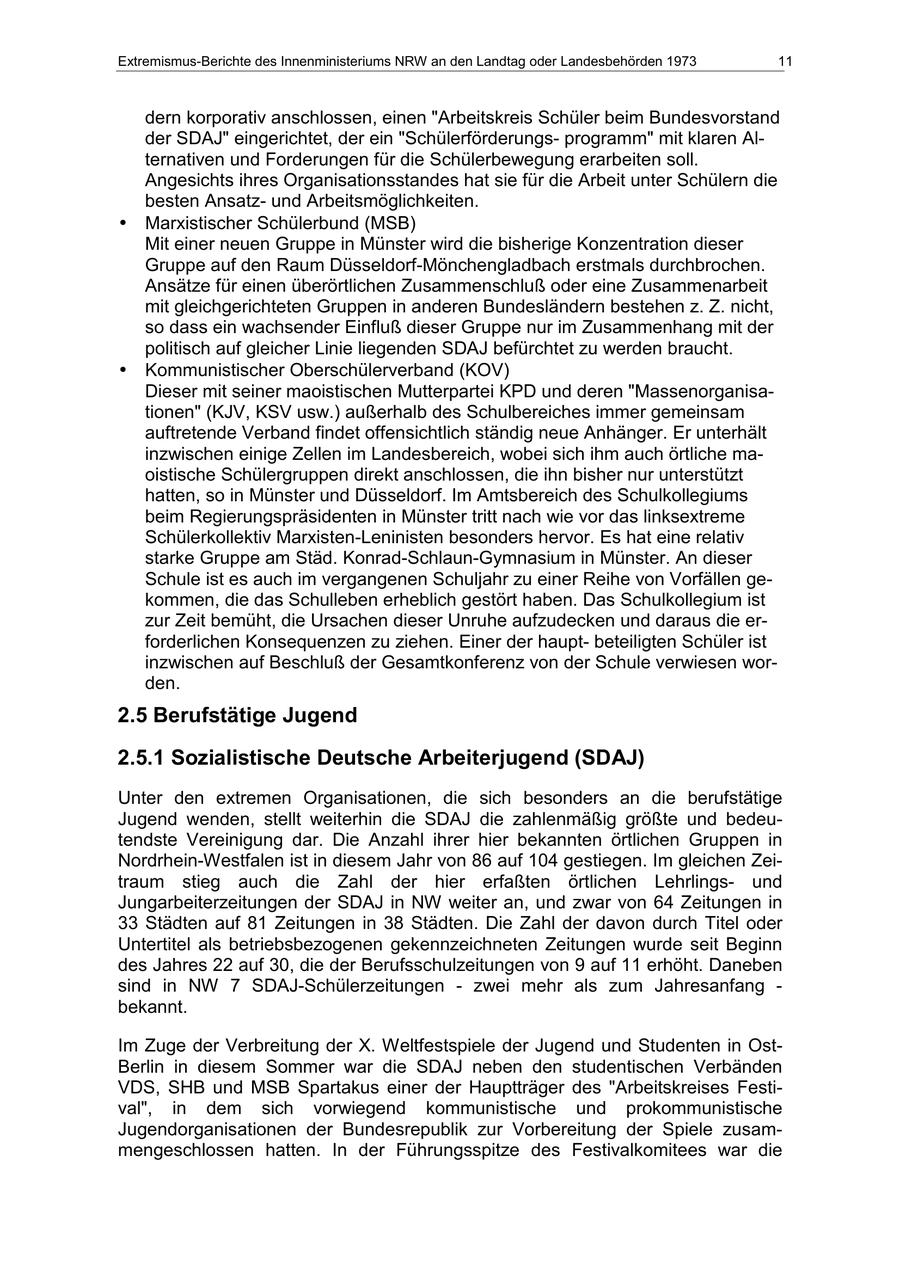 Extremismus-Berichte des Innenministeriums NRW an den Landtag oder Landesbehörden 1973 11

dern korporativ anschlossen, einen "Arbeitskreis Schüler beim Bundesvorstand der SDAJ" eingerichtet, der ein "Schülerförderungs- programm" mit klaren Alternativen und Forderungen für die Schülerbewegung erarbeiten soll. Angesichts ihres Organisationsstandes hat sie für die Arbeit unter Schülern die besten Ansatz- und Arbeitsmöglichkeiten.

• Marxistischer Schülerbund (MSB)
Mit einer neuen Gruppe in Münster wird die bisherige Konzentration dieser Gruppe auf den Raum Düsseldorf-Mönchengladbach erstmals durchbrochen. Ansätze für einen überörtlichen Zusammenschluß oder eine Zusammenarbeit mit gleichgerichteten Gruppen in anderen Bundesländern bestehen z. Z. nicht, so dass ein wachsender Einfluß dieser Gruppe nur im Zusammenhang mit der politisch auf gleicher Linie liegenden SDAJ befürchtet zu werden braucht.

• Kommunistischer Oberschülerverband (KOV)
Dieser mit seiner maoistischen Mutterpartei KPD und deren "Massenorganisationen" (KJV, KSV usw.) außerhalb des Schulbereiches immer gemeinsam auftretende Verband findet offensichtlich ständig neue Anhänger. Er unterhält inzwischen einige Zellen im Landesbereich, wobei sich ihm auch örtliche maoistische Schülergruppen direkt anschlossen, die ihn bisher nur unterstützt hatten, so in Münster und Düsseldorf. Im Amtsbereich des Schulkollegiums beim Regierungspräsidenten in Münster tritt nach wie vor das linksextreme Schülerkollektiv Marxisten-Leninisten besonders hervor. Es hat eine relativ starke Gruppe am Städ. Konrad-Schlaun-Gymnasium in Münster. An dieser Schule ist es auch im vergangenen Schuljahr zu einer Reihe von Vorfällen gekommen, die das Schulleben erheblich gestört haben. Das Schulkollegium ist zur Zeit bemüht, die Ursachen dieser Unruhe aufzudecken und daraus die erforderlichen Konsequenzen zu ziehen. Einer der haupt- beteiligten Schüler ist inzwischen auf Beschluß der Gesamtkonferenz von der Schule verwiesen worden.

2.5 Berufstätige Jugend

2.5.1 Sozialistische Deutsche Arbeiterjugend (SDAJ)

Unter den extremen Organisationen, die sich besonders an die berufstätige Jugend wenden, stellt weiterhin die SDAJ die zahlenmäßig größte und bedeutendste Vereinigung dar. Die Anzahl ihrer hier bekannten örtlichen Gruppen in Nordrhein-Westfalen ist in diesem Jahr von 86 auf 104 gestiegen. Im gleichen Zeitraum stieg auch die Zahl der hier erfaßten örtlichen Lehrlings- und Jungarbeiterzeitungen der SDAJ in NW weiter an, und zwar von 64 Zeitungen in 33 Städten auf 81 Zeitungen in 38 Städten. Die Zahl der davon durch Titel oder Untertitel als betriebsbezogenen gekennzeichneten Zeitungen wurde seit Beginn des Jahres 22 auf 30, die der Berufsschulzeitungen von 9 auf 11 erhöht. Daneben sind in NW 7 SDAJ-Schülerzeitungen - zwei mehr als zum Jahresanfang - bekannt.

Im Zuge der Verbreitung der X. Weltfestspiele der Jugend und Studenten in Ost-Berlin in diesem Sommer war die SDAJ neben den studentischen Verbänden VDS, SHB und MSB Spartakus einer der Hauptträger des "Arbeitskreises Festival", in dem sich vorwiegend kommunistische und prokommunistische Jugendorganisationen der Bundesrepublik zur Vorbereitung der Spiele zusammengeschlossen hatten. In der Führungsspitze des Festivalkomitees war die